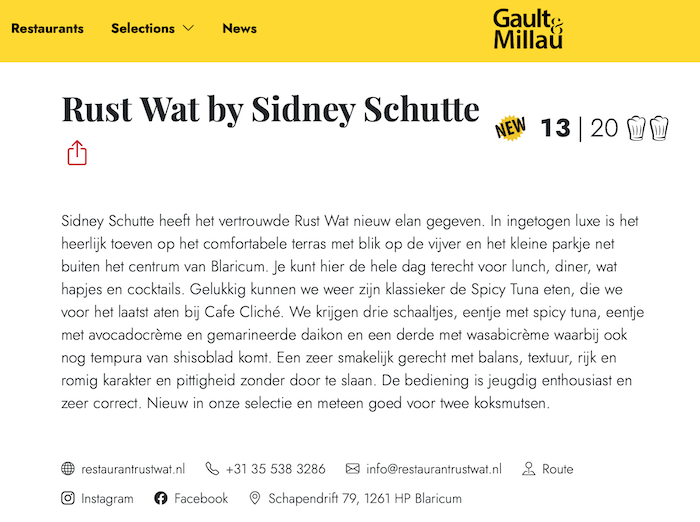 Restaurants Selections News

Gault & Millau

Rust Wat by Sidney Schutte

NEW 13 | 20

Sidney Schutte heeft het vertrouwde Rust Wat nieuw elan gegeven. In ingetogen luxe is het heerlijk toeven op het comfortabele terras met blik op de vijver en het kleine parkje net buiten het centrum van Blaricum. Je kunt hier de hele dag terecht voor lunch, diner, wat hapjes en cocktails. Gelukkig kunnen we weer zijn klassieker de Spicy Tuna eten, die we voor het laatst aten bij Cafe Cliché. We krijgen drie schaaltjes, eentje met spicy tuna, eentje met avocadocrème en gemarineerde daikon en een derde met wasabicrème waarbij ook nog tempura van shisoblad komt. Een zeer smakelijk gerecht met balans, textuur, rijk en romig karakter en pittigheid zonder door te slaan. De bediening is jeugdig enthousiast en zeer correct. Nieuw in onze selectie en meteen goed voor twee koksmutsen.

restaurantrustwat.nl +31 35 538 3286 info@restaurantrustwat.nl Route

Instagram Facebook Schapendrift 79, 1261 HP Blaricum